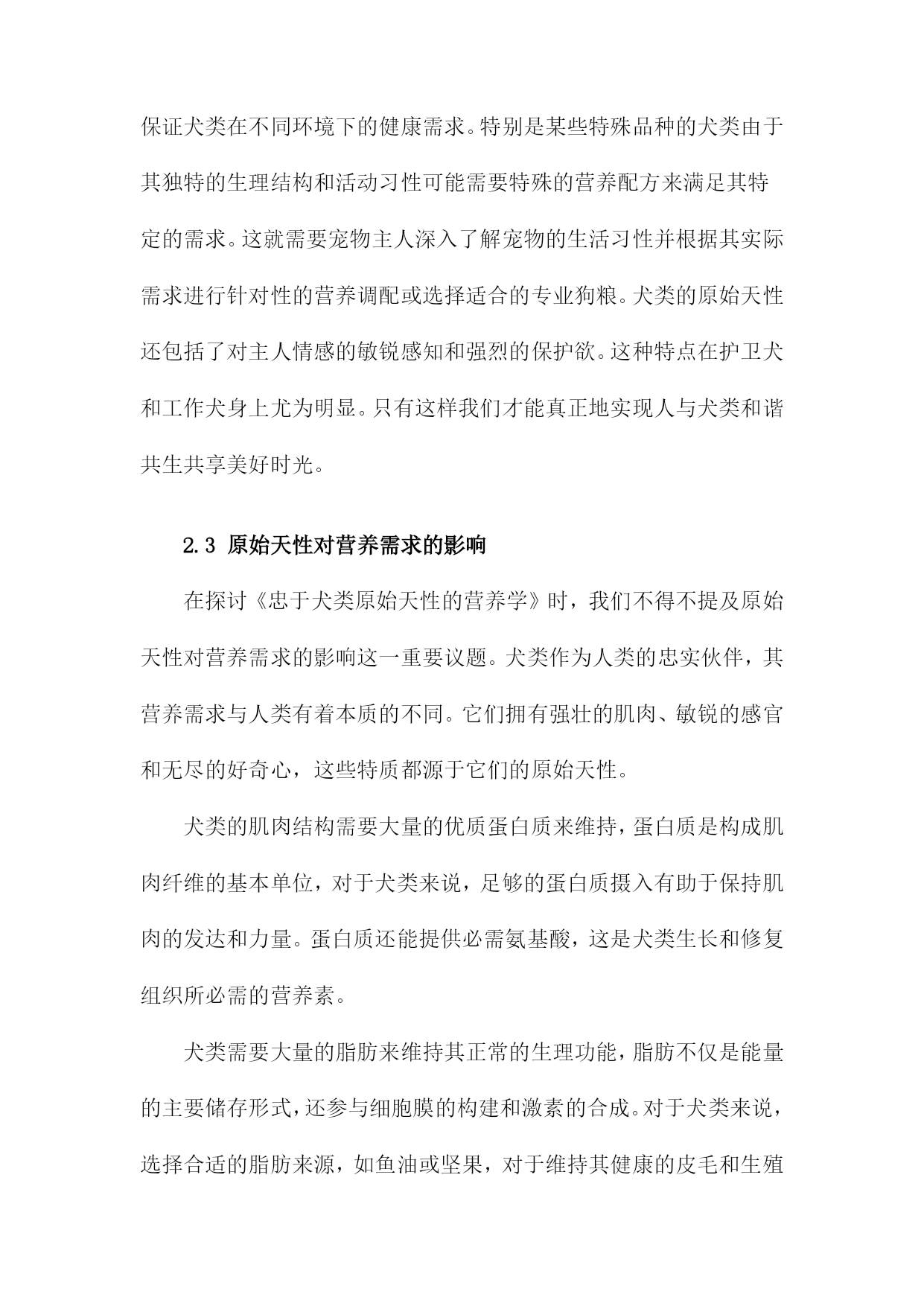 保证犬类在不同环境下的健康需求。特别是某些特殊品种的犬类由于其独特的生理结构和活动习性可能需要特殊的营养配方来满足其特定的需求。这就需要宠物主人深入了解宠物的生活习性并根据其实际需求进行针对性的营养调配或选择适合的专业狗粮。犬类的原始天性还包括了对主人情感的敏锐感知和强烈的保护欲。这种特点在护卫犬和工作犬身上尤为明显。只有这样我们才能真正地实现人与犬类和谐共生共享美好时光。

2.3 原始天性对营养需求的影响

在探讨《忠于犬类原始天性的营养学》时，我们不得不提及原始天性对营养需求的影响这一重要议题。犬类作为人类的忠实伙伴，其营养需求与人类有着本质的不同。它们拥有强壮的肌肉、敏锐的感官和无尽的好奇心，这些特质都源于它们的原始天性。

犬类的肌肉结构需要大量的优质蛋白质来维持，蛋白质是构成肌肉纤维的基本单位，对于犬类来说，足够的蛋白质摄入有助于保持肌肉的发达和力量。蛋白质还能提供必需氨基酸，这是犬类生长和修复组织所必需的营养素。

犬类需要大量的脂肪来维持其正常的生理功能，脂肪不仅是能量的主要储存形式，还参与细胞膜的构建和激素的合成。对于犬类来说，选择合适的脂肪来源，如鱼油或坚果，对于维持其健康的皮毛和生殖